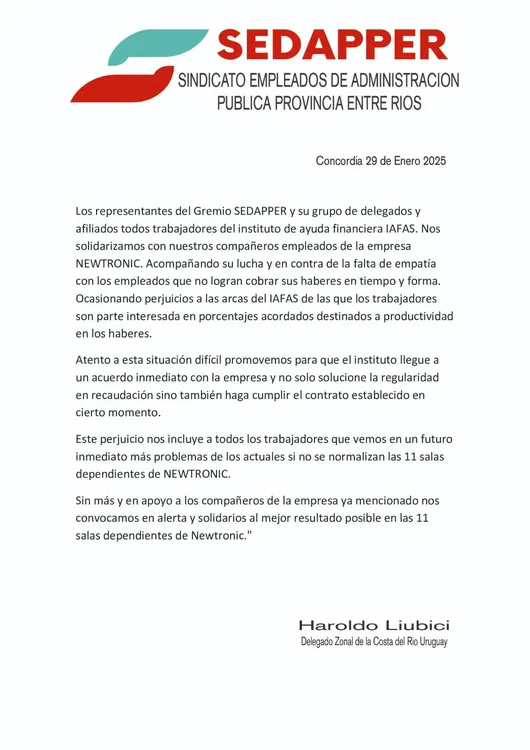 SEDAPPER
SINDICATO EMPLEADOS DE ADMINISTRACION PUBLICA PROVINCIA ENTRE RIOS

Concordia 29 de Enero 2025

Los representantes del Gremio SEDAPPER y su grupo de delegados y afiliados todos trabajadores del instituto de ayuda financiera IAFAS. Nos solidarizamos con nuestros compañeros empleados de la empresa NEWTRONIC. Acompañando su lucha y en contra de la falta de empatía con los empleados que no logran cobrar sus haberes en tiempo y forma. Ocasionando perjuicios a las arcas del IAFAS de las que los trabajadores son parte interesada en porcentajes acordados destinados a productividad en los haberes.

Atento a esta situación difícil promovemos para que el instituto llegue a un acuerdo inmediato con la empresa y no solo solucione la regularidad en recaudación sino también haga cumplir el contrato establecido en cierto momento.

Este perjuicio nos incluye a todos los trabajadores que vemos en un futuro inmediato más problemas de los actuales si no se normalizan las 11 salas dependientes de NEWTRONIC.

Sin más y en apoyo a los compañeros de la empresa ya mencionado nos convocamos en alerta y solidarios al mejor resultado posible en las 11 salas dependientes de Newtronic."

Haroldo Liubici
Delegado Zonal de la Costa del Rio Uruguay